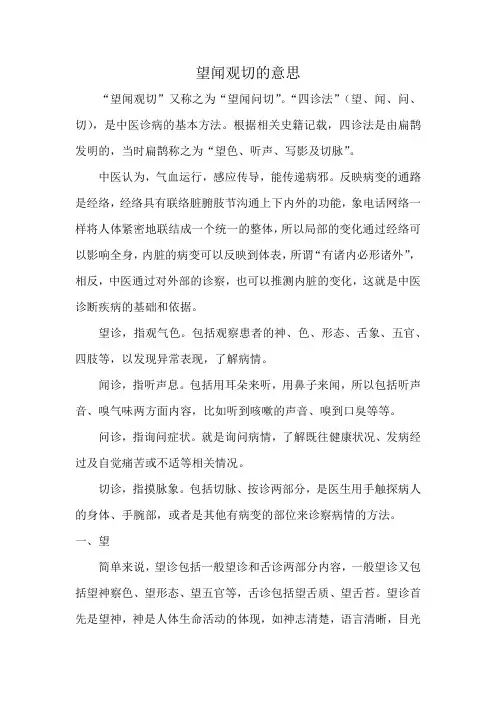 望闻观切的意思

“望闻观切”又称之为“望闻问切”。“四诊法”（望、闻、问、切），是中医诊病的基本方法。根据相关史籍记载，四诊法是由扁鹊发明的，当时扁鹊称之为“望色、听声、写影及切脉”。

中医认为，气血运行，感应传导，能传递病邪。反映病变的通路是经络，经络具有联络脏腑肢节沟通上下内外的功能，象电话网络一样将人体紧密地联结成一个统一的整体，所以局部的变化通过经络可以影响全身，内脏的病变可以反映到体表，所谓“有诸内必形诸外”，相反，中医通过对外部的诊察，也可以推测内脏的变化，这就是中医诊断疾病的基础和依据。

望诊，指观气色。包括观察患者的神、色、形态、舌象、五官、四肢等，以发现异常表现，了解病情。

闻诊，指听声息。包括用耳朵来听，用鼻子来闻，所以包括听声音、嗅气味两方面内容，比如听到咳嗽的声音、嗅到口臭等等。

问诊，指询问症状。就是询问病情，了解既往健康状况、发病经过及自觉痛苦或不适等相关情况。

切诊，指摸脉象。包括切脉、按诊两部分，是医生用手触探病人的身体、手腕部，或者是其他有病变的部位来诊察病情的方法。

一、望

简单来说，望诊包括一般望诊和舌诊两部分内容，一般望诊又包括望神察色、望形态、望五官等，舌诊包括望舌质、望舌苔。望诊首先是望神，神是人体生命活动的体现，如神志清楚，语言清晰，目光